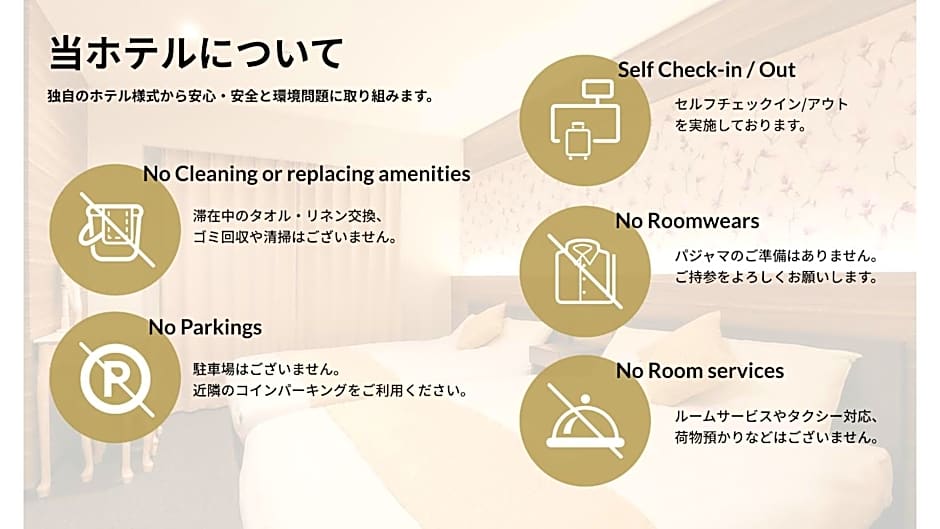 当ホテルについて

独自のホテル様式から安心・安全と環境問題に取り組みます。

No Cleaning or replacing amenities

滞在中のタオル・リネン交換、
ゴミ回収や清掃はございません。

No Parkings

駐車場はございません。
近隣のコインパーキングをご利用ください。

Self Check-in / Out

セルフチェックイン/アウト
を実施しております。

No Roomwears

パジャマのご準備はありません。
ご持参をよろしくお願いします。

No Room services

ルームサービスやタクシー対応、
荷物預かりなどはございません。